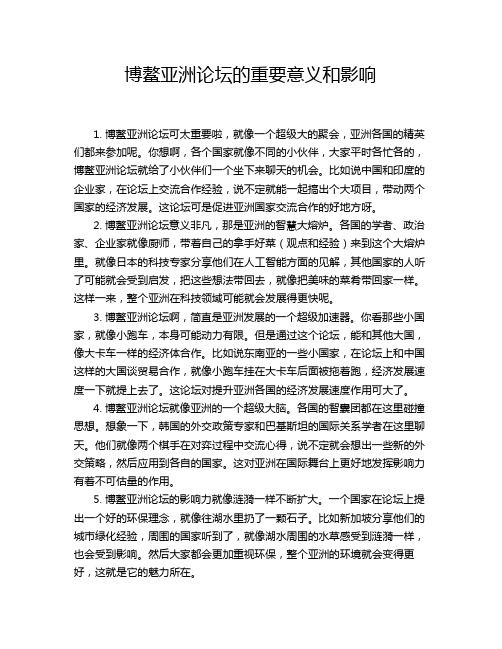 博鳌亚洲论坛的重要意义和影响

1. 博鳌亚洲论坛可太重要啦，就像一个超级大的聚会，亚洲各国的精英们都来参加呢。你想啊，各个国家就像不同的小伙伴，大家平时各忙各的，博鳌亚洲论坛就给了小伙伴们一个坐下来聊天的机会。比如说中国和印度的企业家，在论坛上交流合作经验，说不定就能一起搞出个大项目，带动两个国家的经济发展。这论坛可是促进亚洲国家交流合作的好地方呀。

2. 博鳌亚洲论坛意义非凡，那是亚洲的智慧大熔炉。各国的学者、政治家、企业家就像厨师，带着自己的拿手好菜（观点和经验）来到这个大熔炉里。就像日本的科技专家分享他们在人工智能方面的见解，其他国家的人听了可能就会受到启发，把这些想法带回去，就像把美味的菜肴带回家一样。这样一来，整个亚洲在科技领域可能就会发展得更快呢。

3. 博鳌亚洲论坛啊，简直是亚洲发展的一个超级加速器。你看那些小国家，就像小跑车，本身可能动力有限。但是通过这个论坛，能和其他大国，像大卡车一样的经济体合作。比如说东南亚的一些小国家，在论坛上和中国这样的大国谈贸易合作，就像小跑车挂在大卡车后面被拖着跑，经济发展速度一下就提上去了。这论坛对提升亚洲各国的经济发展速度作用可大了。

4. 博鳌亚洲论坛就像亚洲的一个超级大脑。各国的智囊团都在这里碰撞思想。想象一下，韩国的外交政策专家和巴基斯坦的国际关系学者在这里聊天。他们就像两个棋手在对弈过程中交流心得，说不定就会想出一些新的外交策略，然后应用到各自的国家。这对亚洲在国际舞台上更好地发挥影响力有着不可估量的作用。

5. 博鳌亚洲论坛的影响力就像涟漪一样不断扩大。一个国家在论坛上提出一个好的环保理念，就像往湖水里扔了一颗石子。比如新加坡分享他们的城市绿化经验，周围的国家听到了，就像湖水周围的水草感受到涟漪一样，也会受到影响。然后大家都会更加重视环保，整个亚洲的环境就会变得更好，这就是它的魅力所在。